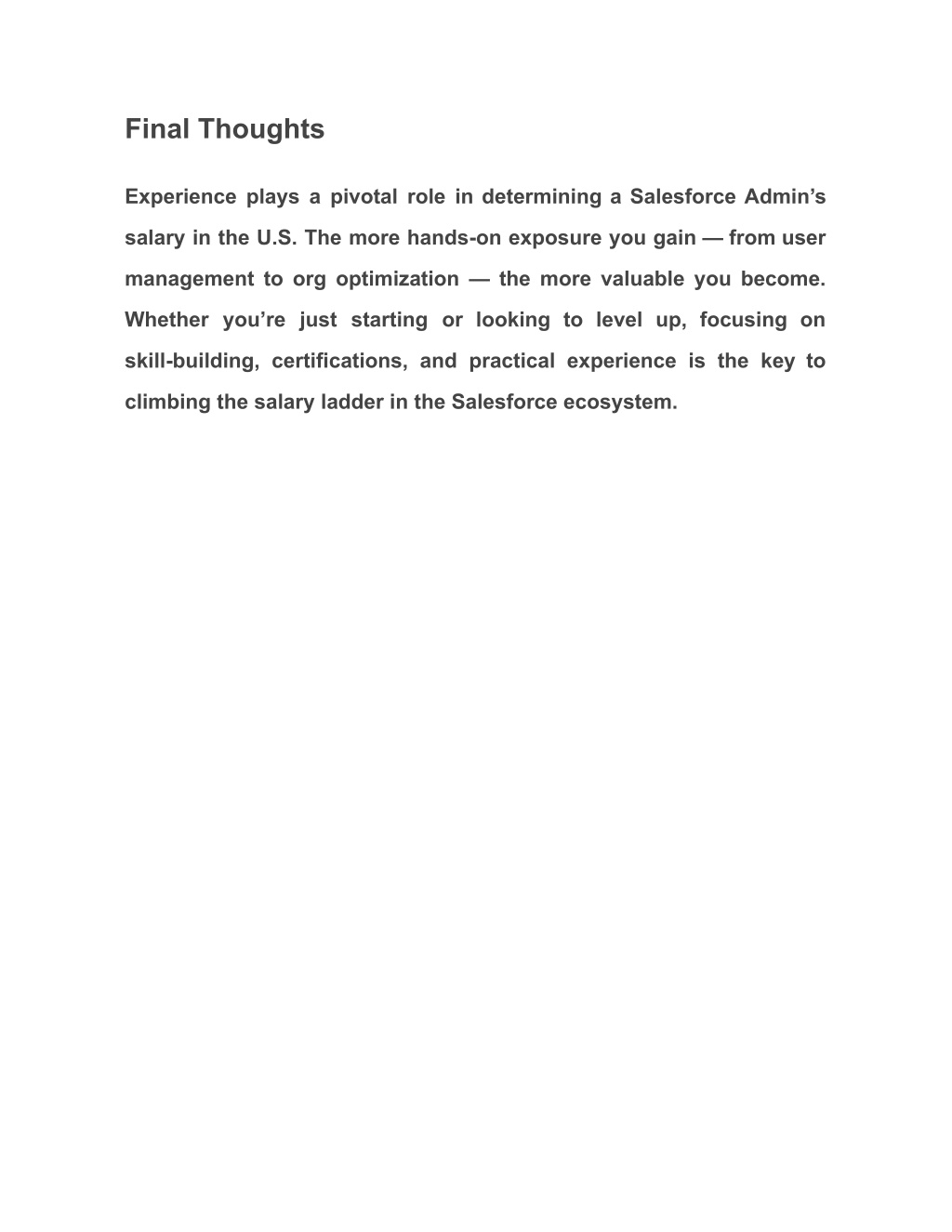 Final Thoughts

Experience plays a pivotal role in determining a Salesforce Admin’s salary in the U.S. The more hands-on exposure you gain — from user management to org optimization — the more valuable you become. Whether you’re just starting or looking to level up, focusing on skill-building, certifications, and practical experience is the key to climbing the salary ladder in the Salesforce ecosystem.